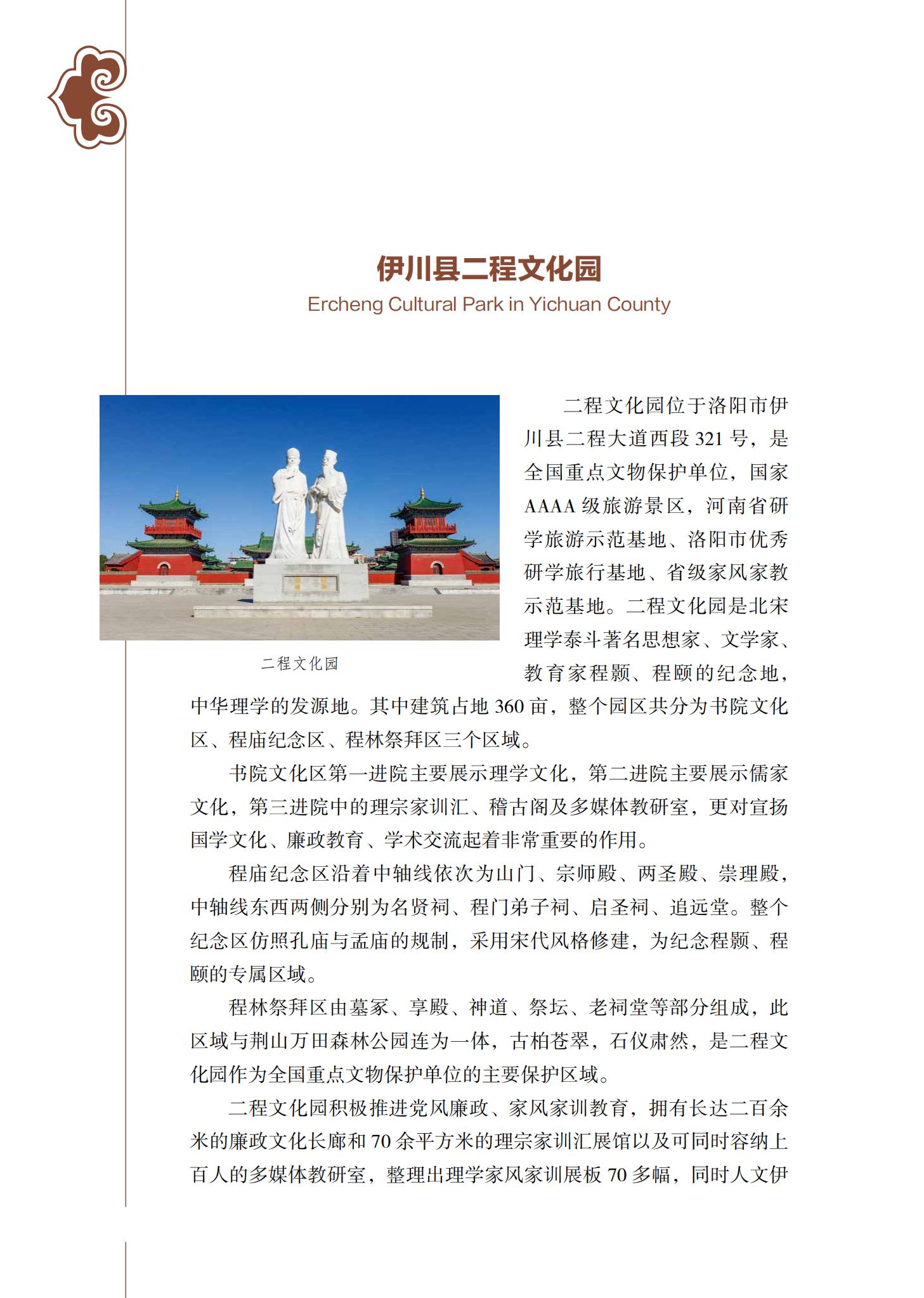 伊川县二程文化园
Ercheng Cultural Park in Yichuan County

二程文化园

二程文化园位于洛阳市伊川县二程大道西段 321 号，是全国重点文物保护单位，国家 AAAA 级旅游景区，河南省研学旅游示范基地、洛阳市优秀研学旅行基地、省级家风家教示范基地。二程文化园是北宋理学泰斗著名思想家、文学家、教育家程颢、程颐的纪念地，中华理学的发源地。其中建筑占地 360 亩，整个园区共分为书院文化区、程庙纪念区、程林祭拜区三个区域。

书院文化区第一进院主要展示理学文化，第二进院主要展示儒家文化，第三进院中的理宗家训汇、稽古阁及多媒体教研室，更对宣扬国学文化、廉政教育、学术交流起着非常重要的作用。

程庙纪念区沿着中轴线依次为山门、宗师殿、两圣殿、崇理殿，中轴线东西两侧分别为名贤祠、程门弟子祠、启圣祠、追远堂。整个纪念区仿照孔庙与孟庙的规制，采用宋代风格修建，为纪念程颢、程颐的专属区域。

程林祭拜区由墓冢、享殿、神道、祭坛、老祠堂等部分组成，此区域与荆山万田森林公园连为一体，古柏苍翠，石仪肃然，是二程文化园作为全国重点文物保护单位的主要保护区域。

二程文化园积极推进党风廉政、家风家训教育，拥有长达二百余米的廉政文化长廊和 70 余平方米的理宗家训汇展馆以及可同时容纳上百人的多媒体教研室，整理出理学家风家训展板 70 多幅，同时人文伊